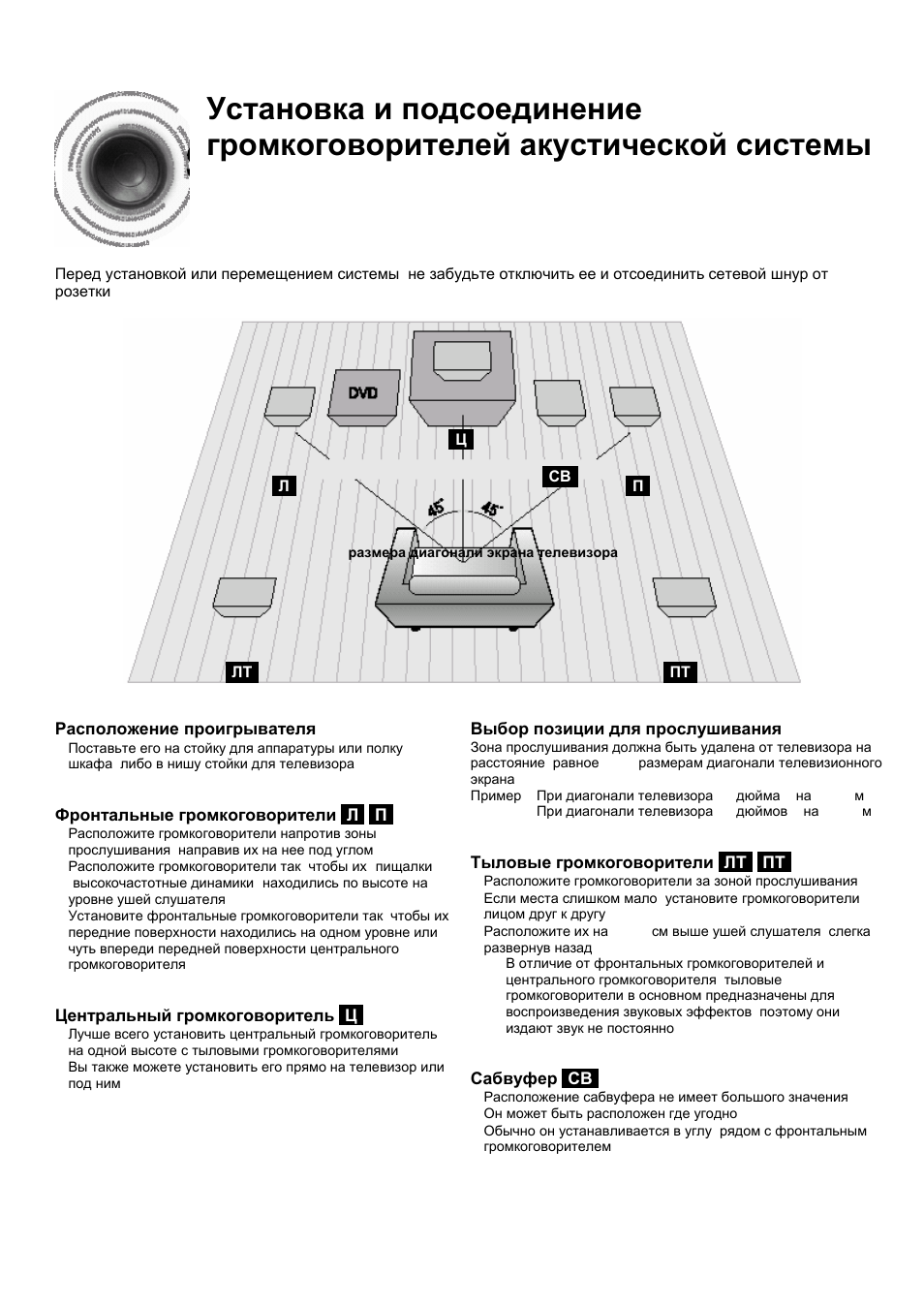 Установка и подсоединение громкоговорителей акустической системы

Перед установкой или перемещением системы не забудьте отключить ее и отсоединить сетевой шнур от розетки

DVD

Ц

Л

СВ

П

45°

45°

размера диагонали экрана телевизора

ЛТ

ПТ

Расположение проигрывателя
Поставьте его на стойку для аппаратуры или полку шкафа либо в нишу стойки для телевизора

Фронтальные громкоговорители Л П
Расположите громкоговорители напротив зоны прослушивания направив их на нее под углом
Расположите громкоговорители так чтобы их пищалки высокочастотные динамики находились по высоте на уровне ушей слушателя
Установите фронтальные громкоговорители так чтобы их передние поверхности находились на одном уровне или чуть впереди передней поверхности центрального громкоговорителя

Центральный громкоговоритель Ц
Лучше всего установить центральный громкоговоритель на одной высоте с тыловыми громкоговорителями
Вы также можете установить его прямо на телевизор или под ним

Выбор позиции для прослушивания
Зона прослушивания должна быть удалена от телевизора на расстояние равное размерам диагонали телевизионного экрана
Пример При диагонали телевизора дюйма на м
При диагонали телевизора дюймов на м

Тыловые громкоговорители ЛТ ПТ
Расположите громкоговорители за зоной прослушивания
Если места слишком мало установите громкоговорители лицом друг к другу
Расположите их на см выше ушей слушателя слегка развернув назад
В отличие от фронтальных громкоговорителей и центрального громкоговорителя тыловые громкоговорители в основном предназначены для воспроизведения звуковых эффектов поэтому они издают звук не постоянно

Сабвуфер СВ
Расположение сабвуфера не имеет большого значения
Он может быть расположен где угодно
Обычно он устанавливается в углу рядом с фронтальным громкоговорителем